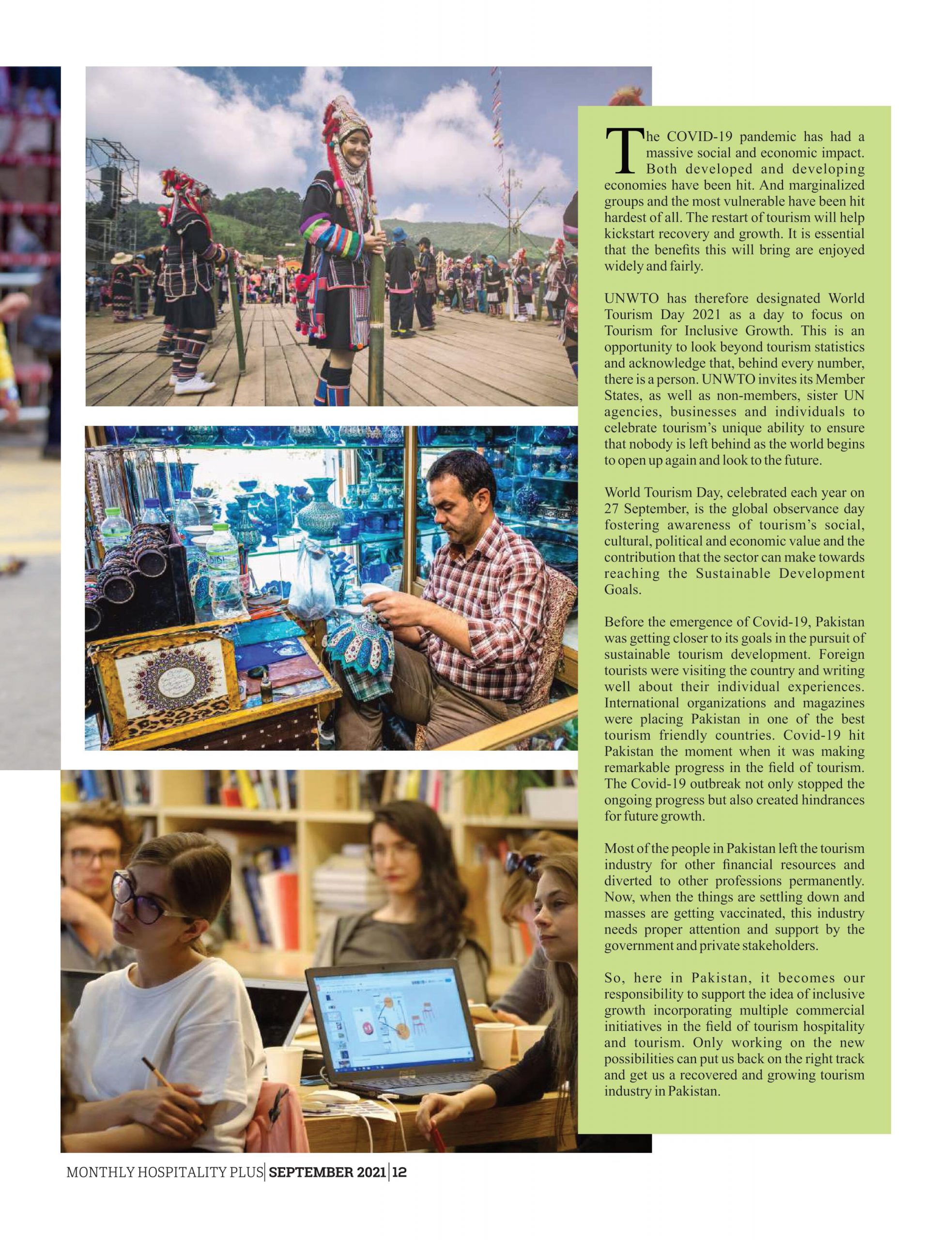 The COVID-19 pandemic has had a massive social and economic impact. Both developed and developing economies have been hit. And marginalized groups and the most vulnerable have been hit hardest of all. The restart of tourism will help kickstart recovery and growth. It is essential that the benefits this will bring are enjoyed widely and fairly.

UNWTO has therefore designated World Tourism Day 2021 as a day to focus on Tourism for Inclusive Growth. This is an opportunity to look beyond tourism statistics and acknowledge that, behind every number, there is a person. UNWTO invites its Member States, as well as non-members, sister UN agencies, businesses and individuals to celebrate tourism's unique ability to ensure that nobody is left behind as the world begins to open up again and look to the future.

World Tourism Day, celebrated each year on 27 September, is the global observance day fostering awareness of tourism's social, cultural, political and economic value and the contribution that the sector can make towards reaching the Sustainable Development Goals.

Before the emergence of Covid-19, Pakistan was getting closer to its goals in the pursuit of sustainable tourism development. Foreign tourists were visiting the country and writing well about their individual experiences. International organizations and magazines were placing Pakistan in one of the best tourism friendly countries. Covid-19 hit Pakistan the moment when it was making remarkable progress in the field of tourism. The Covid-19 outbreak not only stopped the ongoing progress but also created hindrances for future growth.

Most of the people in Pakistan left the tourism industry for other financial resources and diverted to other professions permanently. Now, when the things are settling down and masses are getting vaccinated, this industry needs proper attention and support by the government and private stakeholders.

So, here in Pakistan, it becomes our responsibility to support the idea of inclusive growth incorporating multiple commercial initiatives in the field of tourism hospitality and tourism. Only working on the new possibilities can put us back on the right track and get us a recovered and growing tourism industry in Pakistan.

MONTHLY HOSPITALITY PLUS | SEPTEMBER 2021 | 12